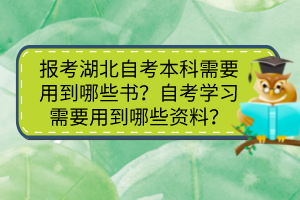 报考湖北自考本科需要用到哪些书？自考学习需要用到哪些资料？